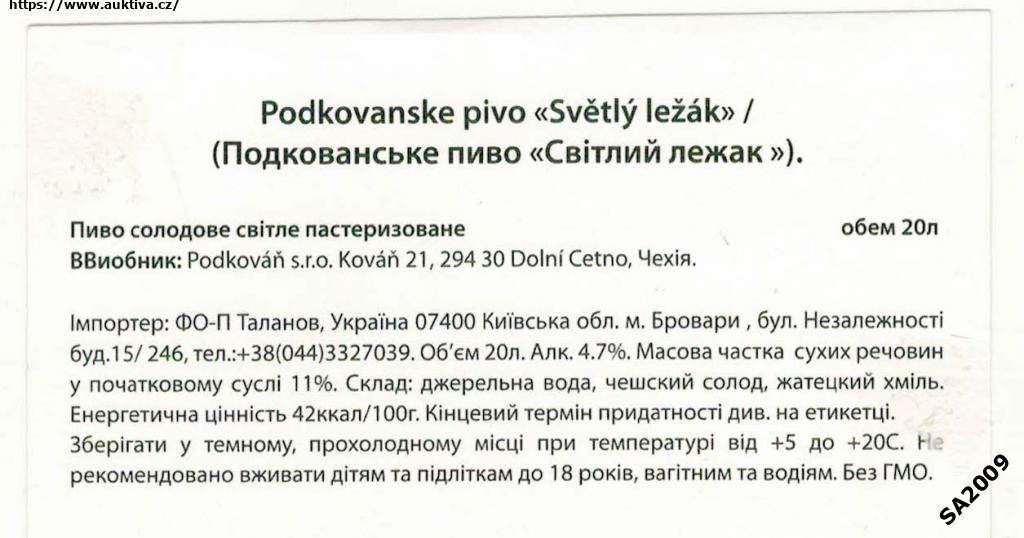 https://www.auktiva.cz/

Podkovanske pivo «Světlý ležák» / (Подкованське пиво «Світлий лежак »).

Пиво солодове світле пастеризоване обем 20л
ВВиобник: Podkováň s.r.o. Kováň 21, 294 30 Dolní Cetno, Чехія.

Імпортер: ФО-П Таланов, Україна 07400 Київська обл. м. Бровари , бул. Незалежності буд.15/ 246, тел.:+38(044)3327039. Об'єм 20л. Алк. 4.7%. Масова частка сухих речовин у початковому суслі 11%. Склад: джерельна вода, чешский солод, жатецкий хміль. Енергетична цінність 42ккал/100г. Кінцевий термін придатності див. на етикетці. Зберігати у темному, прохолодному місці при температурі від +5 до +20С. Не рекомендовано вживати дітям та підліткам до 18 років, вагітним та водіям. Без ГМО.

SA2009